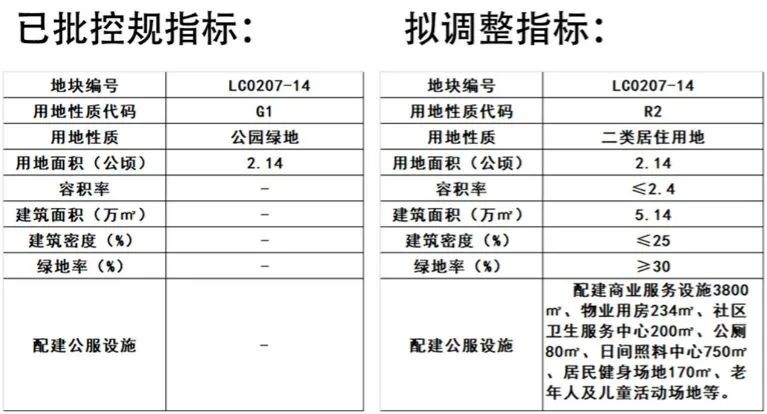 已批控规指标：

| 地块编号 | LC0207-14 |
|---|---|
| 用地性质代码 | G1 |
| 用地性质 | 公园绿地 |
| 用地面积（公顷） | 2.14 |
| 容积率 | - |
| 建筑面积（万㎡） | - |
| 建筑密度（%） | - |
| 绿地率（%） | - |
| 配建公服设施 | - |

拟调整指标：

| 地块编号 | LC0207-14 |
|---|---|
| 用地性质代码 | R2 |
| 用地性质 | 二类居住用地 |
| 用地面积（公顷） | 2.14 |
| 容积率 | ≤2.4 |
| 建筑面积（万㎡） | 5.14 |
| 建筑密度（%） | ≤25 |
| 绿地率（%） | ≥30 |
| 配建公服设施 | 配建商业服务设施3800㎡、物业用房234㎡、社区卫生服务中心200㎡、公厕80㎡、日间照料中心750㎡、居民健身场地170㎡、老年人及儿童活动场地等。 |